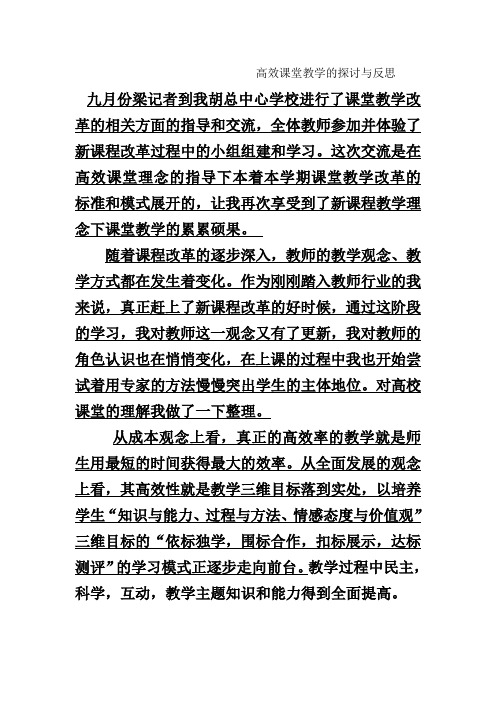 高效课堂教学的探讨与反思

九月份梁记者到我胡总中心学校进行了课堂教学改革的相关方面的指导和交流，全体教师参加并体验了新课程改革过程中的小组组建和学习。这次交流是在高效课堂理念的指导下本着本学期课堂教学改革的标准和模式展开的，让我再次享受到了新课程教学理念下课堂教学的累累硕果。

随着课程改革的逐步深入，教师的教学观念、教学方式都在发生着变化。作为刚刚踏入教师行业的我来说，真正赶上了新课程改革的好时候，通过这阶段的学习，我对教师这一观念又有了更新，我对教师的角色认识也在悄悄变化，在上课的过程中我也开始尝试着用专家的方法慢慢突出学生的主体地位。对高校课堂的理解我做了一下整理。

从成本观念上看，真正的高效率的教学就是师生用最短的时间获得最大的效率。从全面发展的观念上看，其高效性就是教学三维目标落到实处，以培养学生“知识与能力、过程与方法、情感态度与价值观”三维目标的“依标独学，围标合作，扣标展示，达标测评”的学习模式正逐步走向前台。教学过程中民主，科学，互动，教学主题知识和能力得到全面提高。